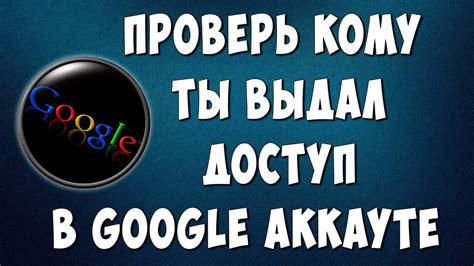 Google

ПРОВЕРЬ КОМУ ТЫ ВЫДАЛ ДОСТУП В GOOGLE АККАУТЕ